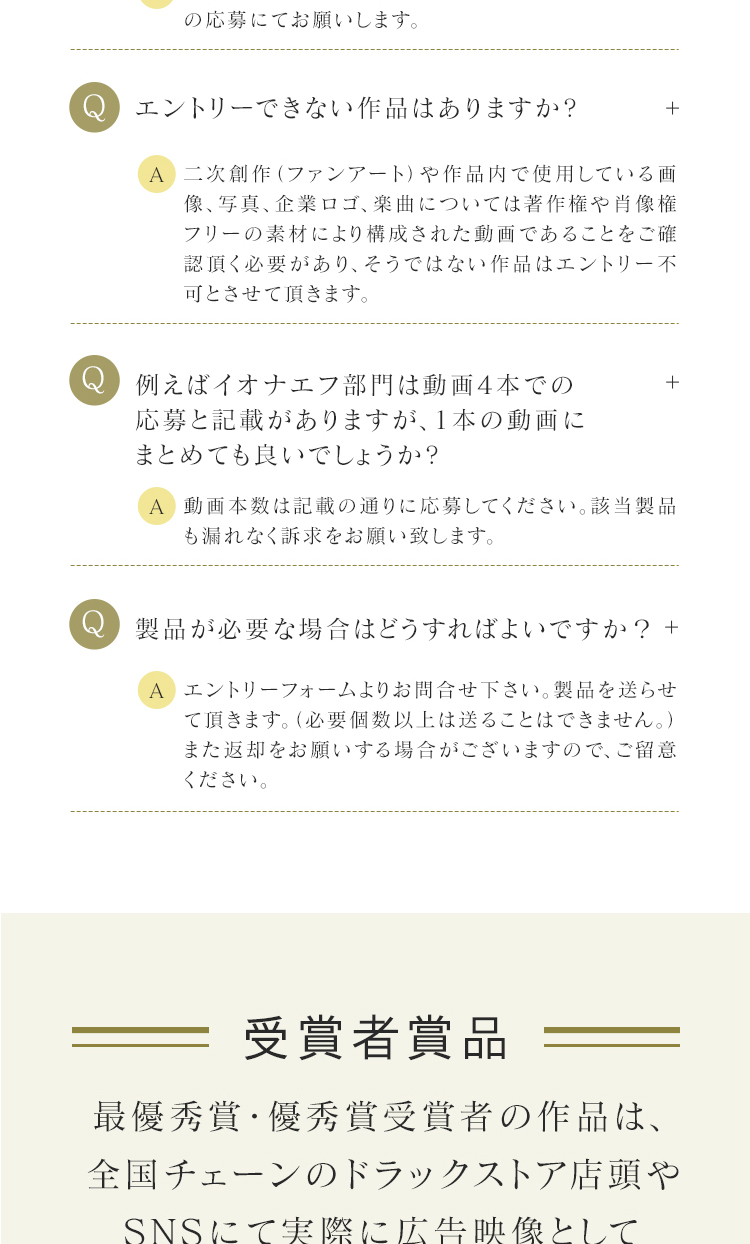 の応募にてお願いします。

Q エントリーできない作品はありますか？ +

A 二次創作（ファンアート）や作品内で使用している画像、写真、企業ロゴ、楽曲については著作権や肖像権フリーの素材により構成された動画であることをご確認頂く必要があり、そうではない作品はエントリー不可とさせて頂きます。

Q 例えばイオナエフ部門は動画4本での応募と記載がありますが、1本の動画にまとめても良いでしょうか？ +

A 動画本数は記載の通りに応募してください。該当製品も漏れなく訴求をお願い致します。

Q 製品が必要な場合はどうすればよいですか？ +

A エントリーフォームよりお問合せ下さい。製品を送らせて頂きます。（必要個数以上は送ることはできません。）また返却をお願いする場合がございますので、ご留意ください。

受賞者賞品

最優秀賞・優秀賞受賞者の作品は、全国チェーンのドラックストア店頭やSNSにて実際に広告映像として